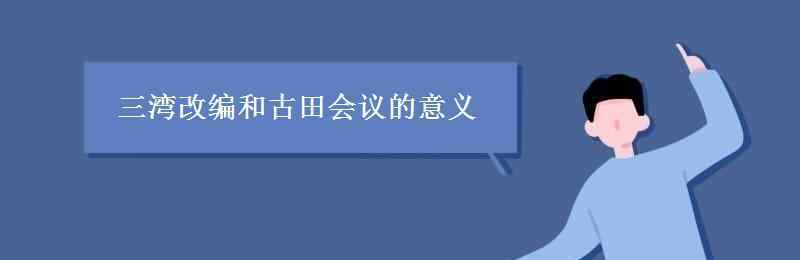 三湾改编和古田会议的意义